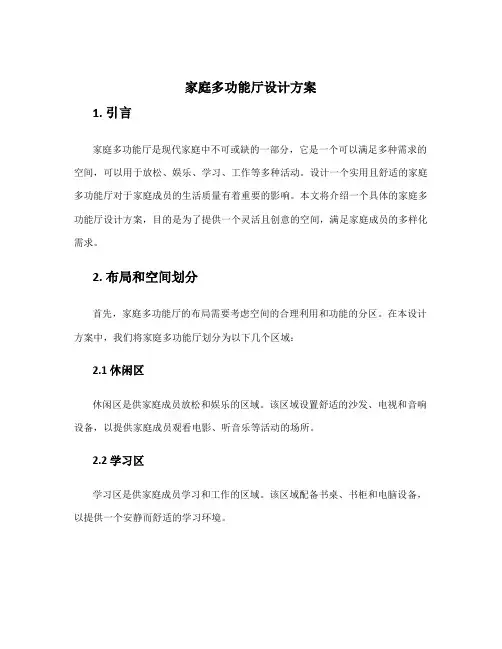 家庭多功能厅设计方案

1. 引言

家庭多功能厅是现代家庭中不可或缺的一部分，它是一个可以满足多种需求的空间，可以用于放松、娱乐、学习、工作等多种活动。设计一个实用且舒适的家庭多功能厅对于家庭成员的生活质量有着重要的影响。本文将介绍一个具体的家庭多功能厅设计方案，目的是为了提供一个灵活且创意的空间，满足家庭成员的多样化需求。

2. 布局和空间划分

首先，家庭多功能厅的布局需要考虑空间的合理利用和功能的分区。在本设计方案中，我们将家庭多功能厅划分为以下几个区域：

2.1 休闲区

休闲区是供家庭成员放松和娱乐的区域。该区域设置舒适的沙发、电视和音响设备，以提供家庭成员观看电影、听音乐等活动的场所。

2.2 学习区

学习区是供家庭成员学习和工作的区域。该区域配备书桌、书柜和电脑设备，以提供一个安静而舒适的学习环境。